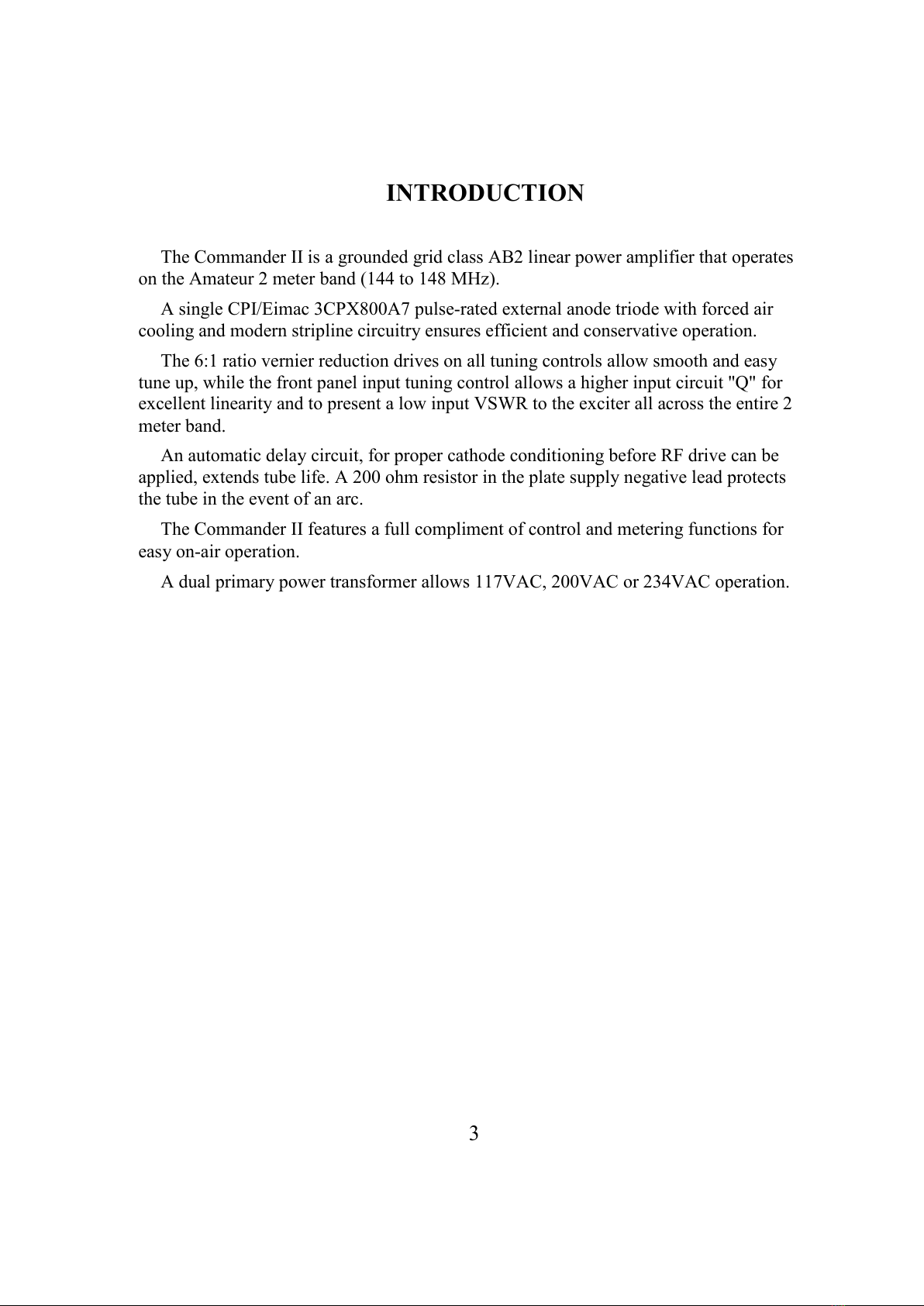 INTRODUCTION

The Commander II is a grounded grid class AB2 linear power amplifier that operates on the Amateur 2 meter band (144 to 148 MHz).

A single CPI/Eimac 3CPX800A7 pulse-rated external anode triode with forced air cooling and modern stripline circuitry ensures efficient and conservative operation.

The 6:1 ratio vernier reduction drives on all tuning controls allow smooth and easy tune up, while the front panel input tuning control allows a higher input circuit "Q" for excellent linearity and to present a low input VSWR to the exciter all across the entire 2 meter band.

An automatic delay circuit, for proper cathode conditioning before RF drive can be applied, extends tube life. A 200 ohm resistor in the plate supply negative lead protects the tube in the event of an arc.

The Commander II features a full compliment of control and metering functions for easy on-air operation.

A dual primary power transformer allows 117VAC, 200VAC or 234VAC operation.

3